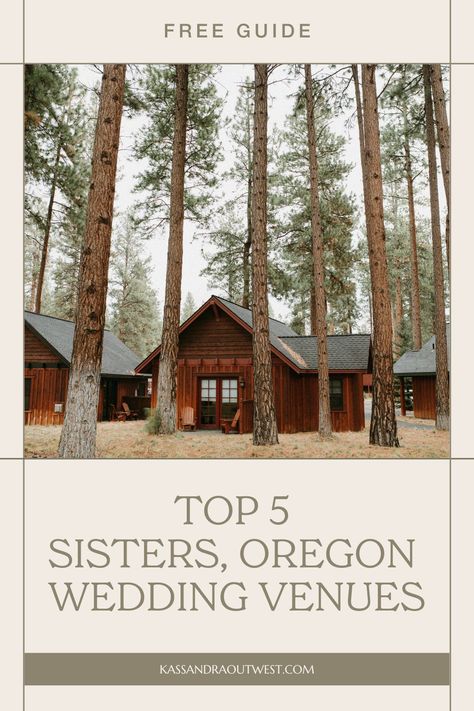 FREE GUIDE

TOP 5
SISTERS, OREGON
WEDDING VENUES

KASSANDRAOUTWEST.COM